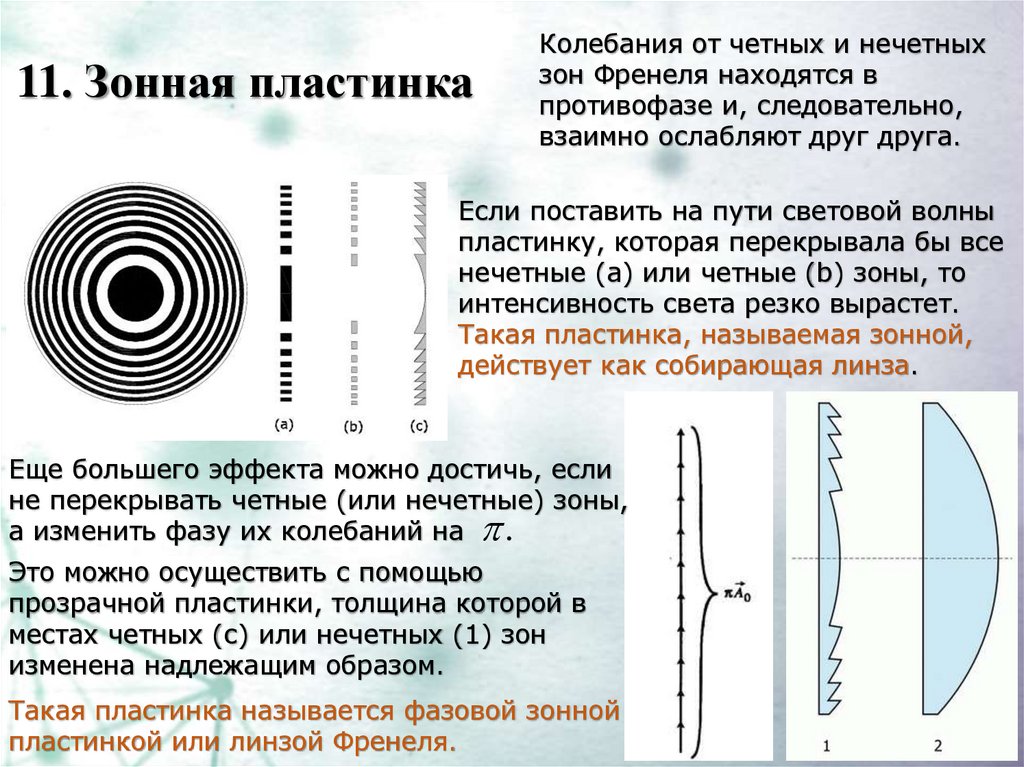 11. Зонная пластинка

Колебания от четных и нечетных зон Френеля находятся в противофазе и, следовательно, взаимно ослабляют друг друга.

(a)
(b)
(c)

Если поставить на пути световой волны пластинку, которая перекрывала бы все нечетные (a) или четные (b) зоны, то интенсивность света резко вырастет. Такая пластинка, называемая зонной, действует как собирающая линза.

Еще большего эффекта можно достичь, если не перекрывать четные (или нечетные) зоны, а изменить фазу их колебаний на $\pi$.

Это можно осуществить с помощью прозрачной пластинки, толщина которой в местах четных (c) или нечетных (1) зон изменена надлежащим образом.

Такая пластинка называется фазовой зонной пластинкой или линзой Френеля.

$\pi\vec{A}_0$

1
2